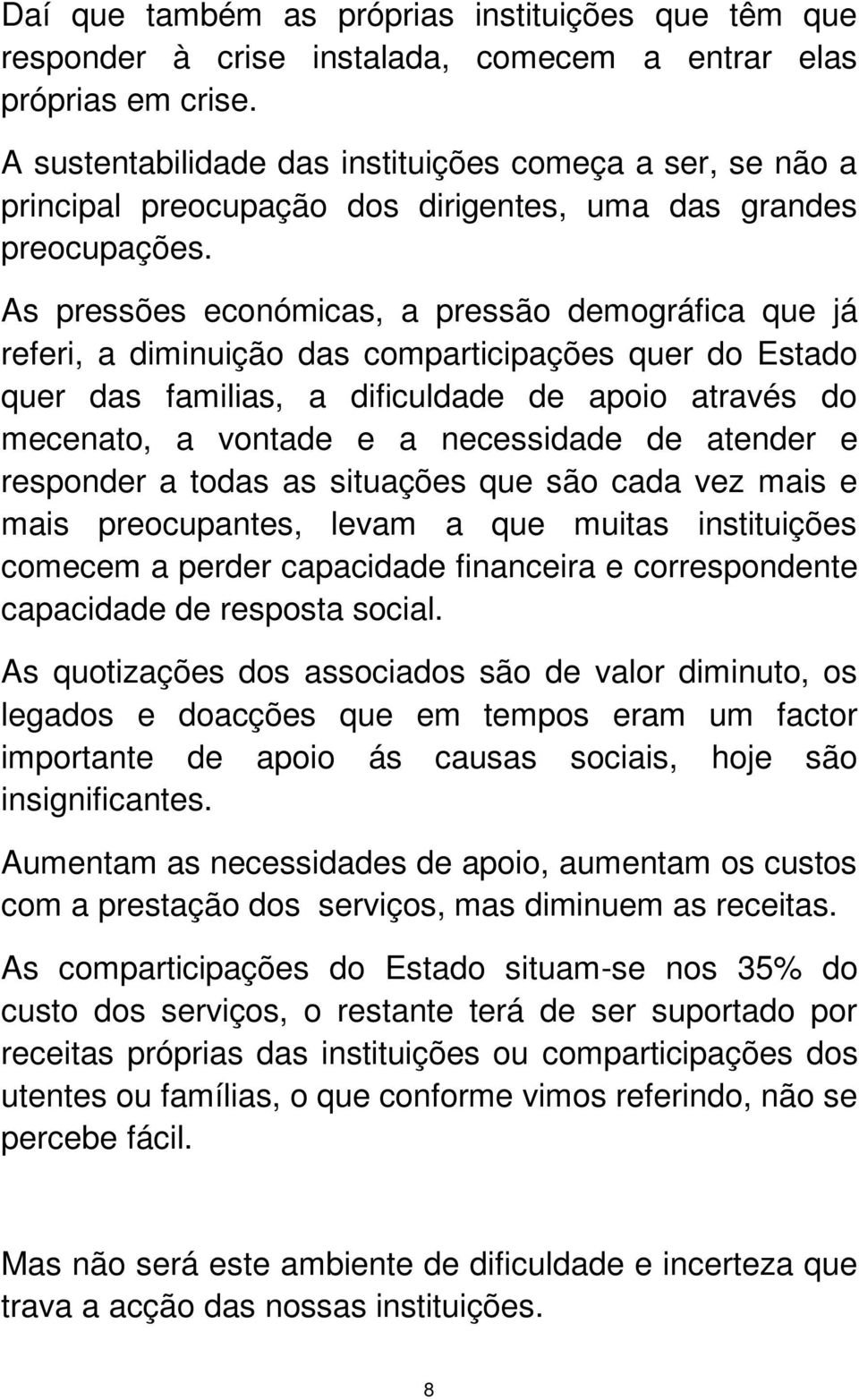 Daí que também as próprias instituições que têm que responder à crise instalada, comecem a entrar elas próprias em crise.

A sustentabilidade das instituições começa a ser, se não a principal preocupação dos dirigentes, uma das grandes preocupações.

As pressões económicas, a pressão demográfica que já referi, a diminuição das comparticipações quer do Estado quer das familias, a dificuldade de apoio através do mecenato, a vontade e a necessidade de atender e responder a todas as situações que são cada vez mais e mais preocupantes, levam a que muitas instituições comecem a perder capacidade financeira e correspondente capacidade de resposta social.

As quotizações dos associados são de valor diminuto, os legados e doacções que em tempos eram um factor importante de apoio ás causas sociais, hoje são insignificantes.

Aumentam as necessidades de apoio, aumentam os custos com a prestação dos serviços, mas diminuem as receitas.

As comparticipações do Estado situam-se nos 35% do custo dos serviços, o restante terá de ser suportado por receitas próprias das instituições ou comparticipações dos utentes ou famílias, o que conforme vimos referindo, não se percebe fácil.

Mas não será este ambiente de dificuldade e incerteza que trava a acção das nossas instituições.

8